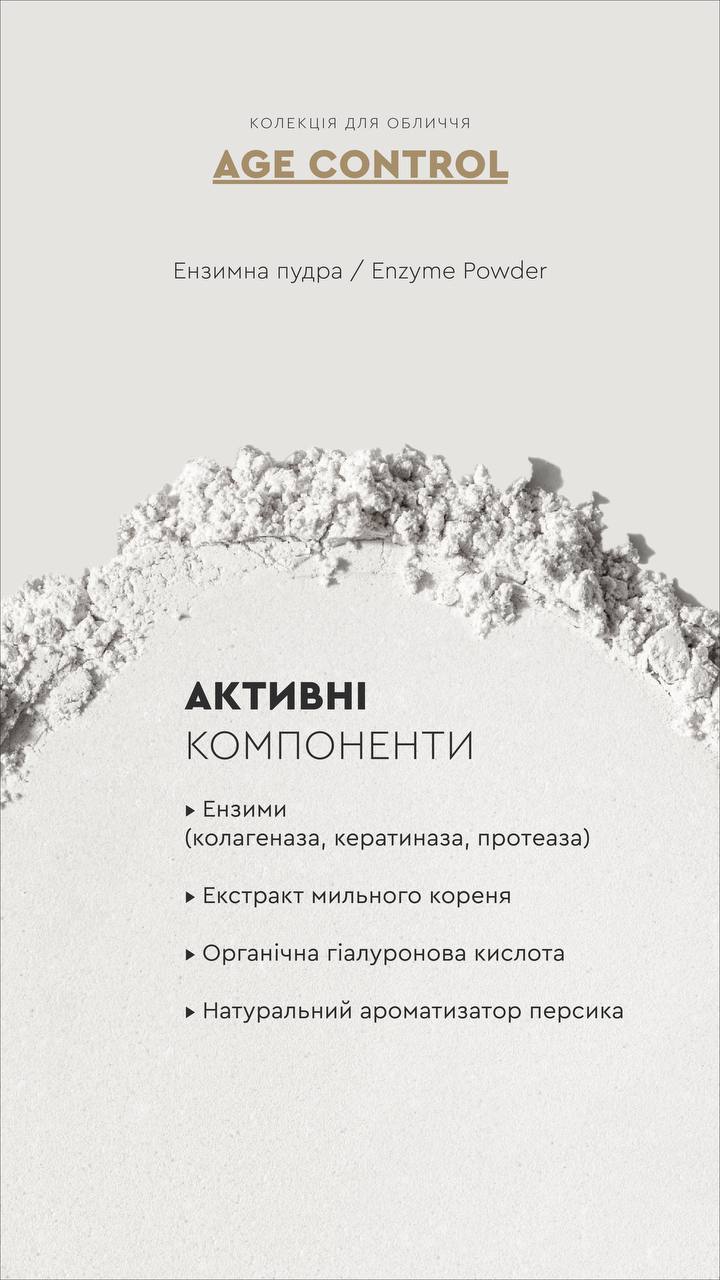 КОЛЕКЦІЯ ДЛЯ ОБЛИЧЧЯ
AGE CONTROL

Ензимна пудра / Enzyme Powder

АКТИВНІ
КОМПОНЕНТИ

▸ Ензими
(колагеназа, кератиназа, протеаза)

▸ Екстракт мильного кореня

▸ Органічна гіалуронова кислота

▸ Натуральний ароматизатор персика